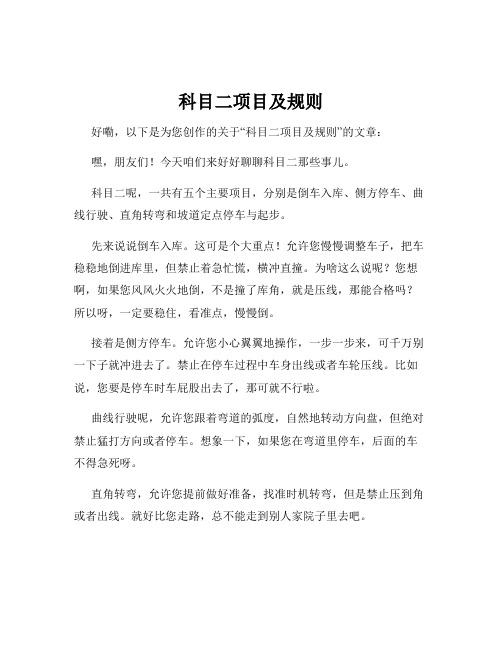 科目二项目及规则

好嘞，以下是为您创作的关于“科目二项目及规则”的文章：

嘿，朋友们！今天咱们来好好聊聊科目二那些事儿。

科目二呢，一共有五个主要项目，分别是倒车入库、侧方停车、曲线行驶、直角转弯和坡道定点停车与起步。

先来说说倒车入库。这可是个大重点！允许您慢慢调整车子，把车稳稳地倒进库里，但禁止着急忙慌，横冲直撞。为啥这么说呢？您想啊，如果您风风火火地倒，不是撞了库角，就是压线，那能合格吗？所以呀，一定要稳住，看准点，慢慢倒。

接着是侧方停车。允许您小心翼翼地操作，一步一步来，可千万别一下子就冲进去了。禁止在停车过程中车身出线或者车轮压线。比如说，您要是停车时车屁股出去了，那可就不行啦。

曲线行驶呢，允许您跟着弯道的弧度，自然地转动方向盘，但绝对禁止猛打方向或者停车。想象一下，如果您在弯道里停车，后面的车不得急死呀。

直角转弯，允许您提前做好准备，找准时机转弯，但是禁止压到角或者出线。就好比您走路，总不能走到别人家院子里去吧。